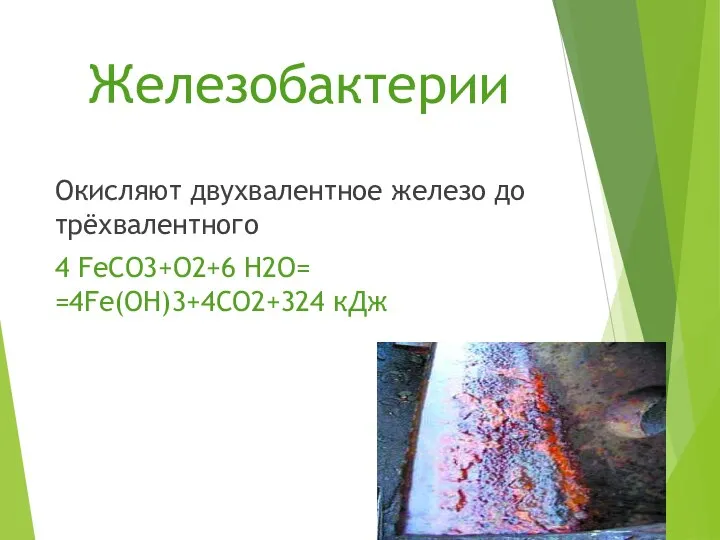 Железобактерии

Окисляют двухвалентное железо до трёхвалентного

4 FeCO3+O2+6 H2O= =4Fe(OH)3+4CO2+324 кДж